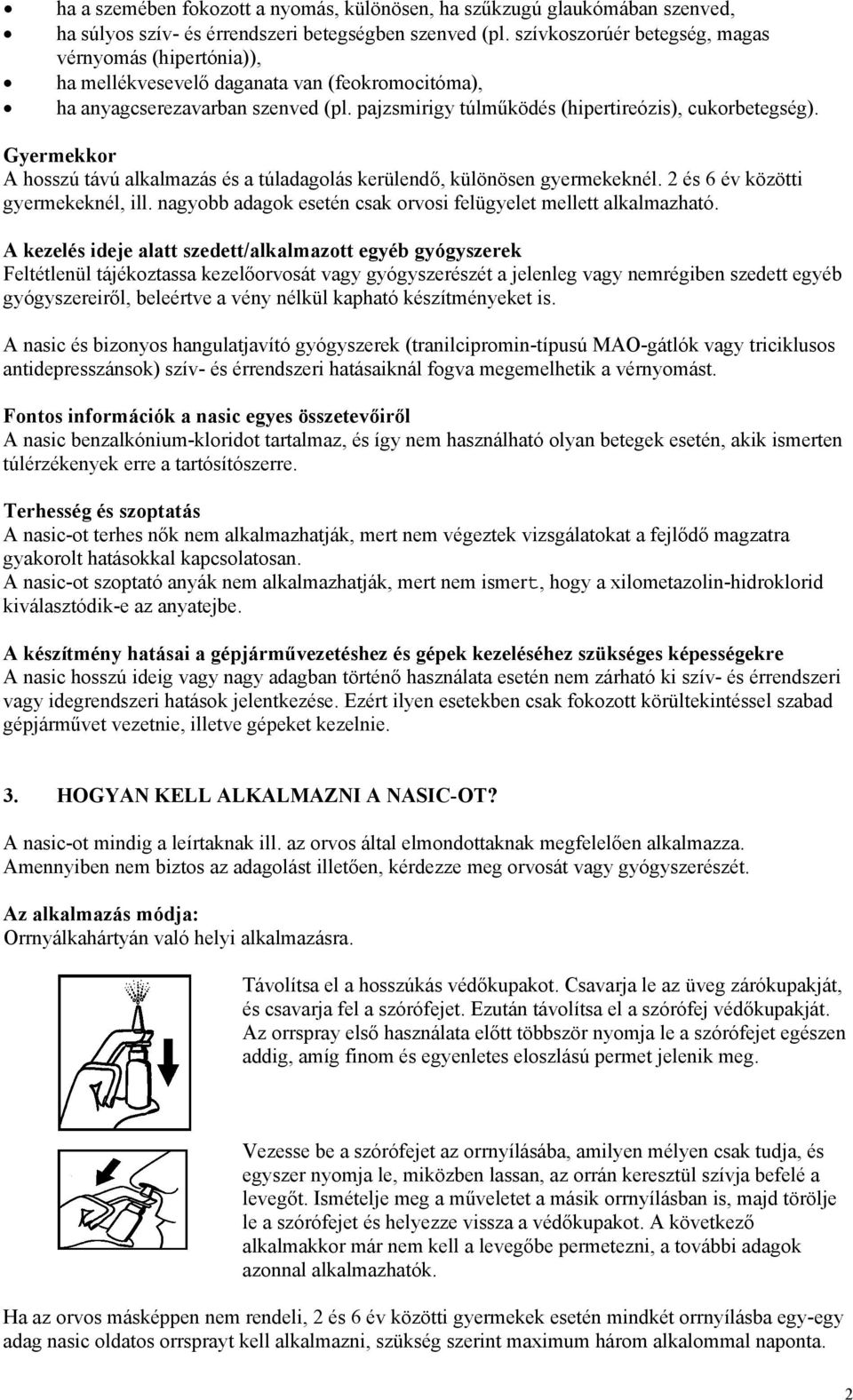 • ha a szemében fokozott a nyomás, különösen, ha szűkzugú glaukómában szenved,
• ha súlyos szív- és érrendszeri betegségben szenved (pl. szívkoszorúér betegség, magas vérnyomás (hipertónia)),
• ha mellékvesevelő daganata van (feokromocitóma),
• ha anyagcserezavarban szenved (pl. pajzsmirigy túlműködés (hipertireózis), cukorbetegség).

Gyermekkor
A hosszú távú alkalmazás és a túladagolás kerülendő, különösen gyermekeknél. 2 és 6 év közötti gyermekeknél, ill. nagyobb adagok esetén csak orvosi felügyelet mellett alkalmazható.

A kezelés ideje alatt szedett/alkalmazott egyéb gyógyszerek
Feltétlenül tájékoztassa kezelőorvosát vagy gyógyszerészét a jelenleg vagy nemrégiben szedett egyéb gyógyszereiről, beleértve a vény nélkül kapható készítményeket is.

A nasic és bizonyos hangulatjavító gyógyszerek (tranilcipromin-típusú MAO-gátlók vagy triciklusos antidepresszánsok) szív- és érrendszeri hatásaiknál fogva megemelhetik a vérnyomást.

Fontos információk a nasic egyes összetevőiről
A nasic benzalkónium-kloridot tartalmaz, és így nem használható olyan betegek esetén, akik ismerten túlérzékenyek erre a tartósítószerre.

Terhesség és szoptatás
A nasic-ot terhes nők nem alkalmazhatják, mert nem végeztek vizsgálatokat a fejlődő magzatra gyakorolt hatásokkal kapcsolatosan.
A nasic-ot szoptató anyák nem alkalmazhatják, mert nem ismert, hogy a xilometazolin-hidroklorid kiválasztódik-e az anyatejbe.

A készítmény hatásai a gépjárművezetéshez és gépek kezeléséhez szükséges képességekre
A nasic hosszú ideig vagy nagy adagban történő használata esetén nem zárható ki szív- és érrendszeri vagy idegrendszeri hatások jelentkezése. Ezért ilyen esetekben csak fokozott körültekintéssel szabad gépjárművet vezetnie, illetve gépeket kezelnie.

3. HOGYAN KELL ALKALMAZNI A NASIC-OT?

A nasic-ot mindig a leírtaknak ill. az orvos által elmondottaknak megfelelően alkalmazza. Amennyiben nem biztos az adagolást illetően, kérdezze meg orvosát vagy gyógyszerészét.

Az alkalmazás módja:
Orrnyálkahártyán való helyi alkalmazásra.

Távolítsa el a hosszúkás védőkupakot. Csavarja le az üveg zárókupakját, és csavarja fel a szórófejet. Ezután távolítsa el a szórófej védőkupakját. Az orrspray első használata előtt többször nyomja le a szórófejet egészen addig, amíg finom és egyenletes eloszlású permet jelenik meg.

Vezesse be a szórófejet az orrnyílásába, amilyen mélyen csak tudja, és egyszer nyomja le, miközben lassan, az orrán keresztül szívja befelé a levegőt. Ismételje meg a műveletet a másik orrnyílásban is, majd törölje le a szórófejet és helyezze vissza a védőkupakot. A következő alkalmakkor már nem kell a levegőbe permetezni, a további adagok azonnal alkalmazhatók.

Ha az orvos másképpen nem rendeli, 2 és 6 év közötti gyermekek esetén mindkét orrnyílásba egy-egy adag nasic oldatos orrsprayt kell alkalmazni, szükség szerint maximum három alkalommal naponta.

2